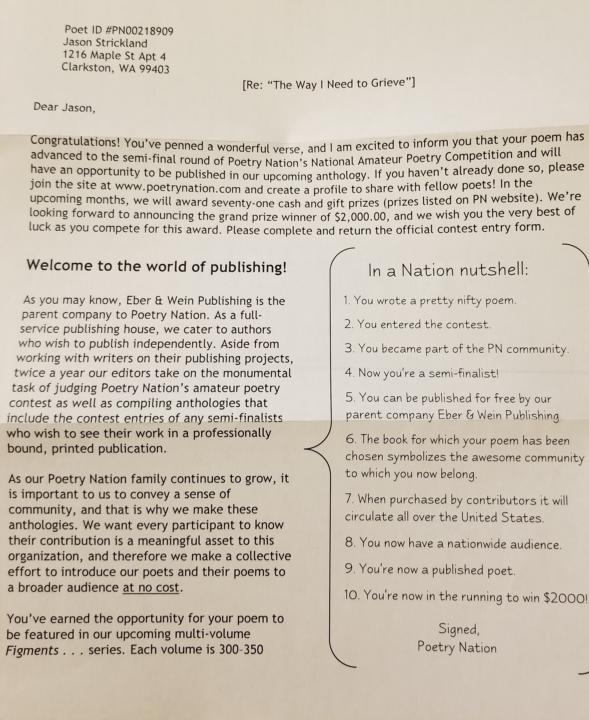 Poet ID #PN00218909
Jason Strickland
1216 Maple St Apt 4
Clarkston, WA 99403

[Re: "The Way I Need to Grieve"]

Dear Jason,

Congratulations! You've penned a wonderful verse, and I am excited to inform you that your poem has advanced to the semi-final round of Poetry Nation's National Amateur Poetry Competition and will have an opportunity to be published in our upcoming anthology. If you haven't already done so, please join the site at www.poetrynation.com and create a profile to share with fellow poets! In the upcoming months, we will award seventy-one cash and gift prizes (prizes listed on PN website). We're looking forward to announcing the grand prize winner of $2,000.00, and we wish you the very best of luck as you compete for this award. Please complete and return the official contest entry form.

Welcome to the world of publishing!

As you may know, Eber & Wein Publishing is the parent company to Poetry Nation. As a full-service publishing house, we cater to authors who wish to publish independently. Aside from working with writers on their publishing projects, twice a year our editors take on the monumental task of judging Poetry Nation's amateur poetry contest as well as compiling anthologies that include the contest entries of any semi-finalists who wish to see their work in a professionally bound, printed publication.

As our Poetry Nation family continues to grow, it is important to us to convey a sense of community, and that is why we make these anthologies. We want every participant to know their contribution is a meaningful asset to this organization, and therefore we make a collective effort to introduce our poets and their poems to a broader audience at no cost.

You've earned the opportunity for your poem to be featured in our upcoming multi-volume Figments . . . series. Each volume is 300-350

In a Nation nutshell:

1. You wrote a pretty nifty poem.
2. You entered the contest.
3. You became part of the PN community.
4. Now you're a semi-finalist!
5. You can be published for free by our parent company Eber & Wein Publishing
6. The book for which your poem has been chosen symbolizes the awesome community to which you now belong.
7. When purchased by contributors it will circulate all over the United States.
8. You now have a nationwide audience.
9. You're now a published poet.
10. You're now in the running to win $2000!

Signed,
Poetry Nation